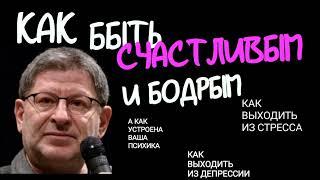 КАК БЫТЬ СЧАСТЛИВЫМ И БОДРЫМ

А КАК УСТРОЕНА ВАША ПСИХИКА

КАК ВЫХОДИТЬ ИЗ СТРЕССА

КАК ВЫХОДИТЬ ИЗ ДЕПРЕССИИ